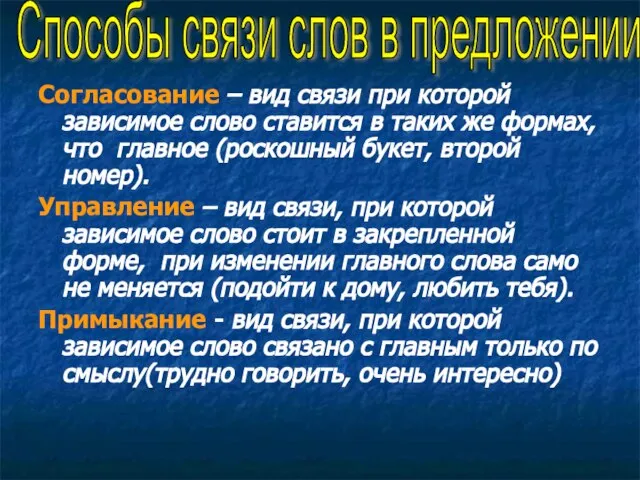 Способы связи слов в предложении

Согласование – вид связи при которой зависимое слово ставится в таких же формах, что главное (роскошный букет, второй номер).

Управление – вид связи, при которой зависимое слово стоит в закрепленной форме, при изменении главного слова само не меняется (подойти к дому, любить тебя).

Примыкание - вид связи, при которой зависимое слово связано с главным только по смыслу(трудно говорить, очень интересно)